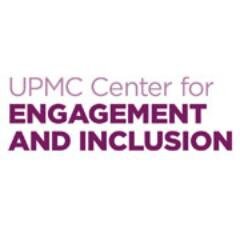 UPMC Center for
ENGAGEMENT
AND INCLUSION